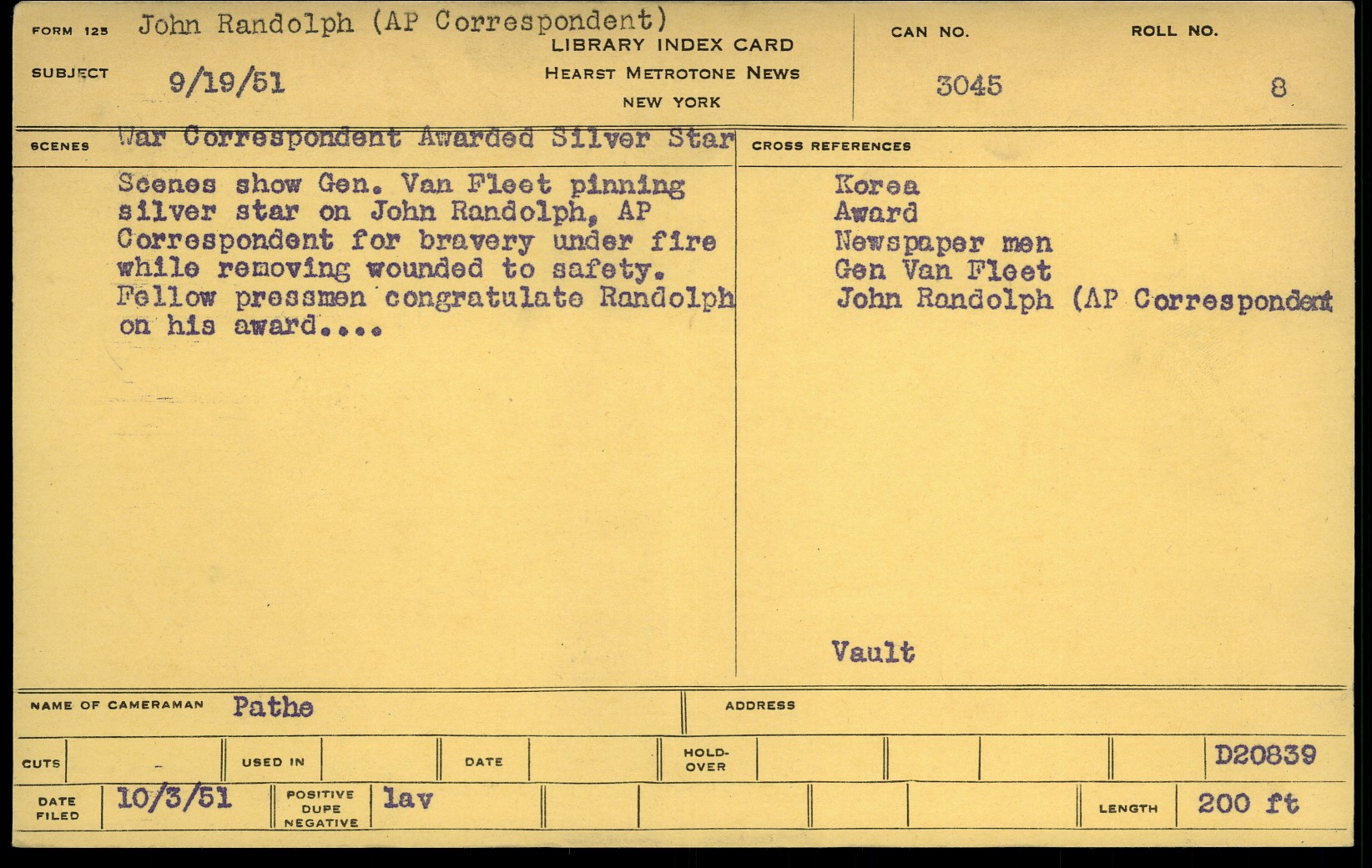 FORM 125 John Randolph (AP Correspondent)
LIBRARY INDEX CARD
HEARST METROTONE NEWS
NEW YORK

SUBJECT 9/19/51

CAN NO. 3045

ROLL NO. 8

SCENES War Correspondent Awarded Silver Star

Scenes show Gen. Van Fleet pinning silver star on John Randolph, AP Correspondent for bravery under fire while removing wounded to safety. Fellow pressmen congratulate Randolph on his award....

CROSS REFERENCES

Korea
Award
Newspaper men
Gen Van Fleet
John Randolph (AP Correspondent

Vault

NAME OF CAMERAMAN Pathe

ADDRESS

CUTS -

USED IN

DATE

HOLD-OVER

D20839

DATE FILED 10/3/51

POSITIVE DUPE NEGATIVE lav

LENGTH 200 ft